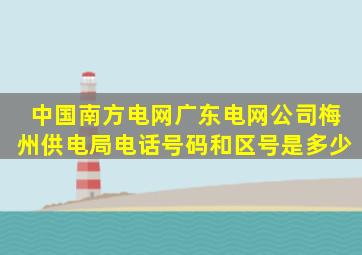 中国南方电网广东电网公司梅州供电局电话号码和区号是多少